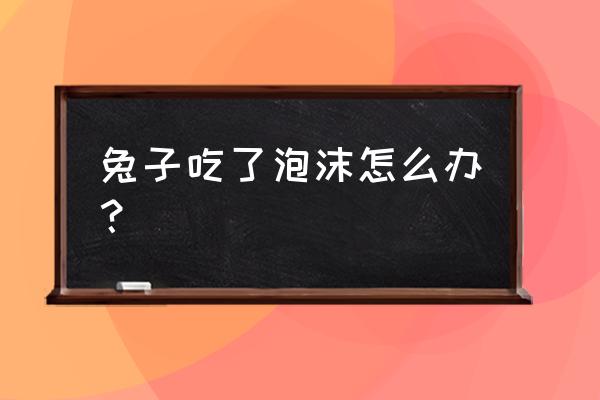 兔子吃了泡沫怎么办？